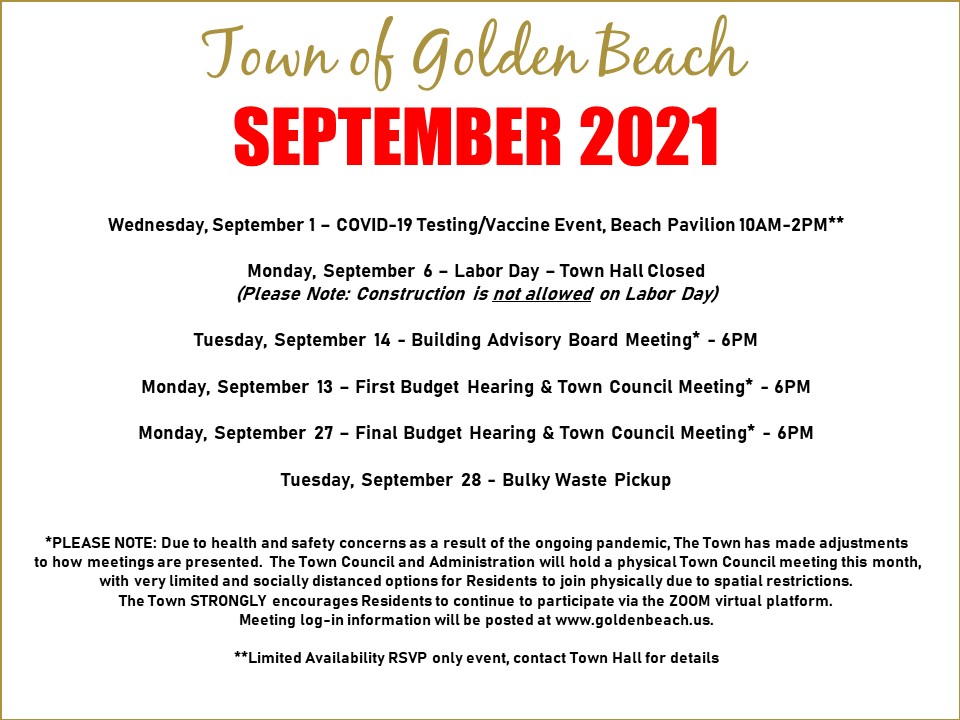 Town of Golden Beach

SEPTEMBER 2021

Wednesday, September 1 – COVID-19 Testing/Vaccine Event, Beach Pavilion 10AM-2PM**

Monday, September 6 – Labor Day – Town Hall Closed
(Please Note: Construction is not allowed on Labor Day)

Tuesday, September 14 - Building Advisory Board Meeting* - 6PM

Monday, September 13 – First Budget Hearing & Town Council Meeting* - 6PM

Monday, September 27 – Final Budget Hearing & Town Council Meeting* - 6PM

Tuesday, September 28 - Bulky Waste Pickup

*PLEASE NOTE: Due to health and safety concerns as a result of the ongoing pandemic, The Town has made adjustments to how meetings are presented. The Town Council and Administration will hold a physical Town Council meeting this month, with very limited and socially distanced options for Residents to join physically due to spatial restrictions. The Town STRONGLY encourages Residents to continue to participate via the ZOOM virtual platform. Meeting log-in information will be posted at www.goldenbeach.us.

**Limited Availability RSVP only event, contact Town Hall for details